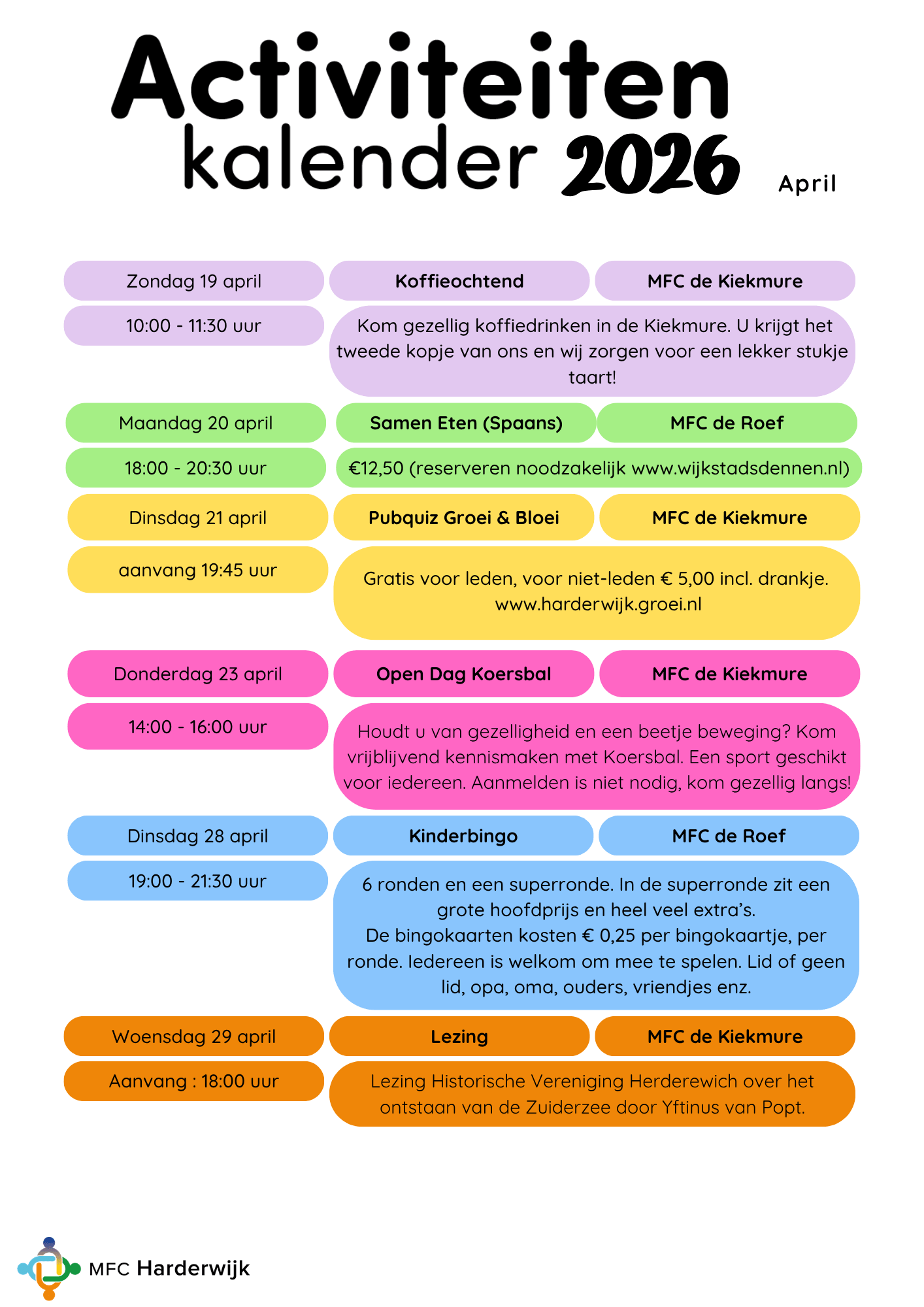 Activiteiten kalender 2026

April

Zondag 19 april

Koffieochtend

MFC de Kiekmure

10:00 - 11:30 uur

Kom gezellig koffiedrinken in de Kiekmure. U krijgt het tweede kopje van ons en wij zorgen voor een lekker stukje taart!

Maandag 20 april

Samen Eten (Spaans)

MFC de Roef

18:00 - 20:30 uur

€12,50 (reserveren noodzakelijk www.wijkstadsdennen.nl)

Dinsdag 21 april

Pubquiz Groei & Bloei

MFC de Kiekmure

aanvang 19:45 uur

Gratis voor leden, voor niet-leden € 5,00 incl. drankje. www.harderwijk.groei.nl

Donderdag 23 april

Open Dag Koersbal

MFC de Kiekmure

14:00 - 16:00 uur

Houdt u van gezelligheid en een beetje beweging? Kom vrijblijvend kennismaken met Koersbal. Een sport geschikt voor iedereen. Aanmelden is niet nodig, kom gezellig langs!

Dinsdag 28 april

Kinderbingo

MFC de Roef

19:00 - 21:30 uur

6 ronden en een superronde. In de superronde zit een grote hoofdprijs en heel veel extra's.
De bingokaarten kosten € 0,25 per bingokaartje, per ronde. Iedereen is welkom om mee te spelen. Lid of geen lid, opa, oma, ouders, vriendjes enz.

Woensdag 29 april

Lezing

MFC de Kiekmure

Aanvang : 18:00 uur

Lezing Historische Vereniging Herderewich over het ontstaan van de Zuiderzee door Yftinus van Popt.

MFC Harderwijk